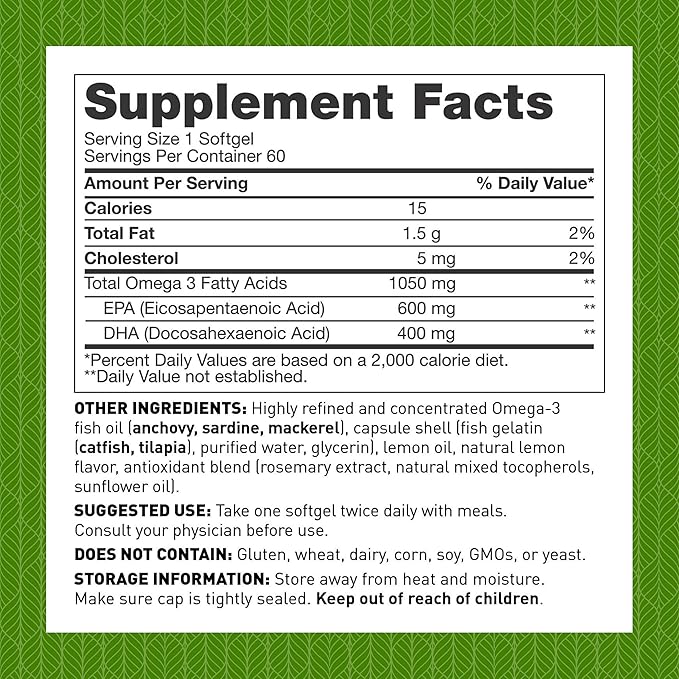 Supplement Facts

Serving Size 1 Softgel
Servings Per Container 60

| Amount Per Serving | | % Daily Value* |
|---|---|---|
| Calories | 15 | |
| Total Fat | 1.5 g | 2% |
| Cholesterol | 5 mg | 2% |
| Total Omega 3 Fatty Acids | 1050 mg | ** |
| EPA (Eicosapentaenoic Acid) | 600 mg | ** |
| DHA (Docosahexaenoic Acid) | 400 mg | ** |

*Percent Daily Values are based on a 2,000 calorie diet.
**Daily Value not established.

OTHER INGREDIENTS: Highly refined and concentrated Omega-3 fish oil (anchovy, sardine, mackerel), capsule shell (fish gelatin (catfish, tilapia), purified water, glycerin), lemon oil, natural lemon flavor, antioxidant blend (rosemary extract, natural mixed tocopherols, sunflower oil).

SUGGESTED USE: Take one softgel twice daily with meals. Consult your physician before use.

DOES NOT CONTAIN: Gluten, wheat, dairy, corn, soy, GMOs, or yeast.

STORAGE INFORMATION: Store away from heat and moisture. Make sure cap is tightly sealed. Keep out of reach of children.